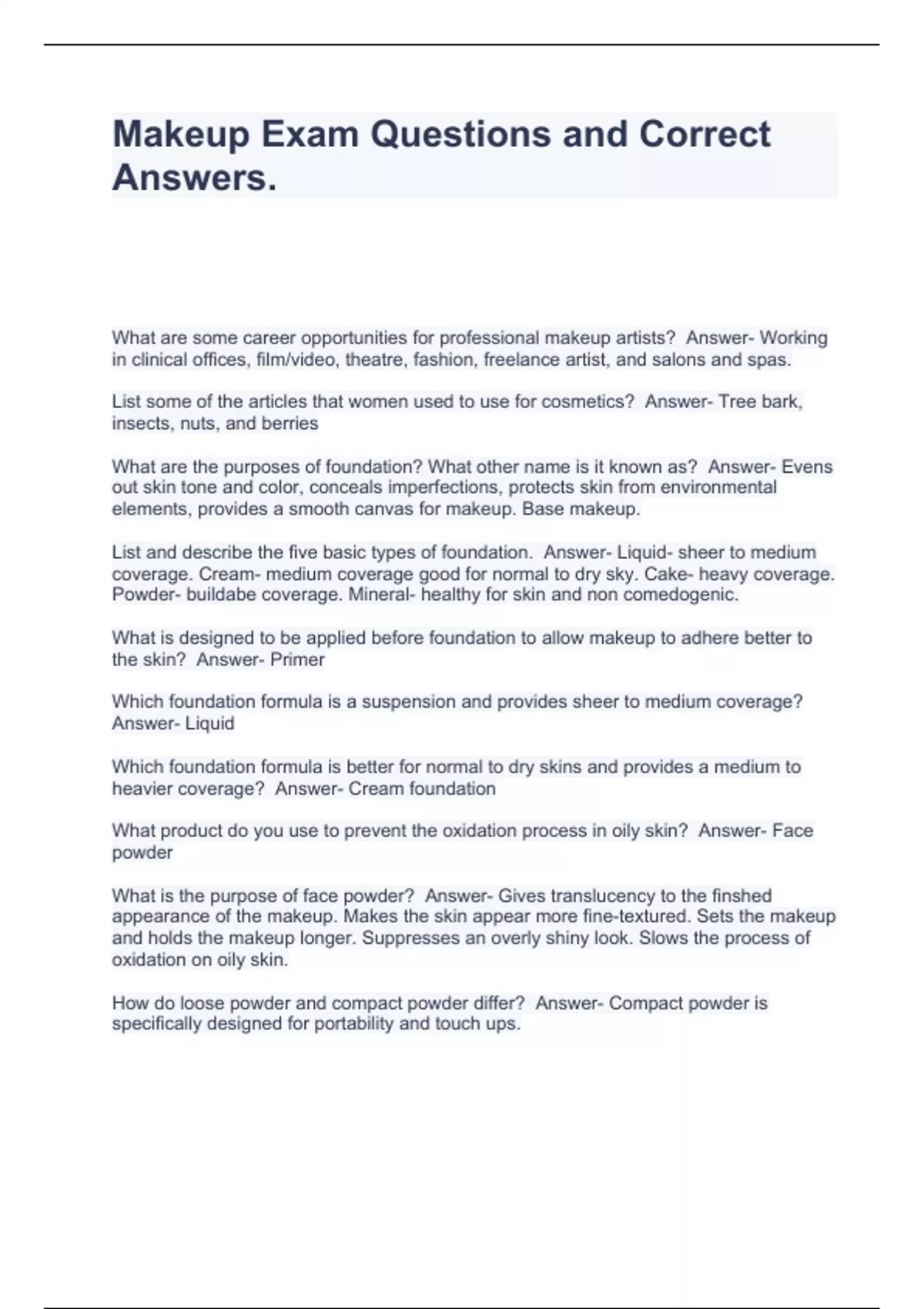 Makeup Exam Questions and Correct Answers.

What are some career opportunities for professional makeup artists? Answer- Working in clinical offices, film/video, theatre, fashion, freelance artist, and salons and spas.

List some of the articles that women used to use for cosmetics? Answer- Tree bark, insects, nuts, and berries

What are the purposes of foundation? What other name is it known as? Answer- Evens out skin tone and color, conceals imperfections, protects skin from environmental elements, provides a smooth canvas for makeup. Base makeup.

List and describe the five basic types of foundation. Answer- Liquid- sheer to medium coverage. Cream- medium coverage good for normal to dry sky. Cake- heavy coverage. Powder- buildabe coverage. Mineral- healthy for skin and non comedogenic.

What is designed to be applied before foundation to allow makeup to adhere better to the skin? Answer- Primer

Which foundation formula is a suspension and provides sheer to medium coverage? Answer- Liquid

Which foundation formula is better for normal to dry skins and provides a medium to heavier coverage? Answer- Cream foundation

What product do you use to prevent the oxidation process in oily skin? Answer- Face powder

What is the purpose of face powder? Answer- Gives translucency to the finshed appearance of the makeup. Makes the skin appear more fine-textured. Sets the makeup and holds the makeup longer. Suppresses an overly shiny look. Slows the process of oxidation on oily skin.

How do loose powder and compact powder differ? Answer- Compact powder is specifically designed for portability and touch ups.